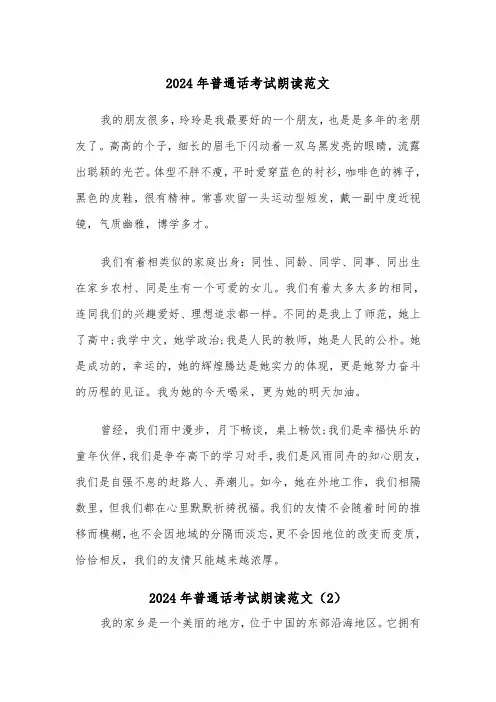 2024年普通话考试朗读范文

我的朋友很多，玲玲是我最要好的一个朋友，也是是多年的老朋友了。高高的个子，细长的眉毛下闪动着一双乌黑发亮的眼睛，流露出聪颖的光芒。体型不胖不瘦，平时爱穿蓝色的衬衫，咖啡色的裤子，黑色的皮鞋，很有精神。常喜欢留一头运动型短发，戴一副中度近视镜，气质幽雅，博学多才。

我们有着相类似的家庭出身：同性、同龄、同学、同事、同出生在家乡农村、同是生有一个可爱的女儿。我们有着太多太多的相同，连同我们的兴趣爱好、理想追求都一样。不同的是我上了师范，她上了高中；我学中文，她学政治；我是人民的教师，她是人民的公朴。她是成功的，幸运的，她的辉煌腾达是她实力的体现，更是她努力奋斗的历程的见证。我为她的今天喝采，更为她的明天加油。

曾经，我们雨中漫步，月下畅谈，桌上畅饮；我们是幸福快乐的童年伙伴，我们是争夺高下的学习对手，我们是风雨同舟的知心朋友，我们是自强不息的赶路人、弄潮儿。如今，她在外地工作，我们相隔数里，但我们都在心里默默祈祷祝福。我们的友情不会随着时间的推移而模糊，也不会因地域的分隔而淡忘，更不会因地位的改变而变质，恰恰相反，我们的友情只能越来越浓厚。

2024年普通话考试朗读范文（2）

我的家乡是一个美丽的地方，位于中国的东部沿海地区。它拥有